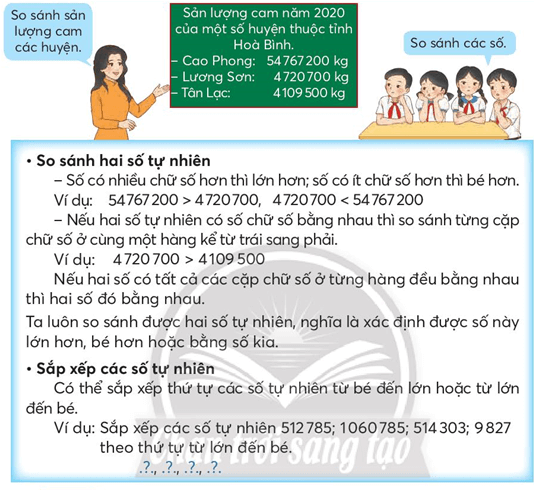 So sánh sản lượng cam các huyện.

Sản lượng cam năm 2020 của một số huyện thuộc tỉnh Hoà Bình.
– Cao Phong: 54 767 200 kg
– Lương Sơn: 4 720 700 kg
– Tân Lạc: 4 109 500 kg

So sánh các số.

• So sánh hai số tự nhiên
– Số có nhiều chữ số hơn thì lớn hơn; số có ít chữ số hơn thì bé hơn.
Ví dụ: 54 767 200 > 4 720 700, 4 720 700 < 54 767 200
– Nếu hai số tự nhiên có số chữ số bằng nhau thì so sánh từng cặp chữ số ở cùng một hàng kể từ trái sang phải.
Ví dụ: 4 720 700 > 4 109 500
Nếu hai số có tất cả các cặp chữ số ở từng hàng đều bằng nhau thì hai số đó bằng nhau.
Ta luôn so sánh được hai số tự nhiên, nghĩa là xác định được số này lớn hơn, bé hơn hoặc bằng số kia.

• Sắp xếp các số tự nhiên
Có thể sắp xếp thứ tự các số tự nhiên từ bé đến lớn hoặc từ lớn đến bé.
Ví dụ: Sắp xếp các số tự nhiên 512 785; 1 060 785; 514 303; 9 827 theo thứ tự từ lớn đến bé.
.?., .?., .?., .?.

Chân trời sáng tạo